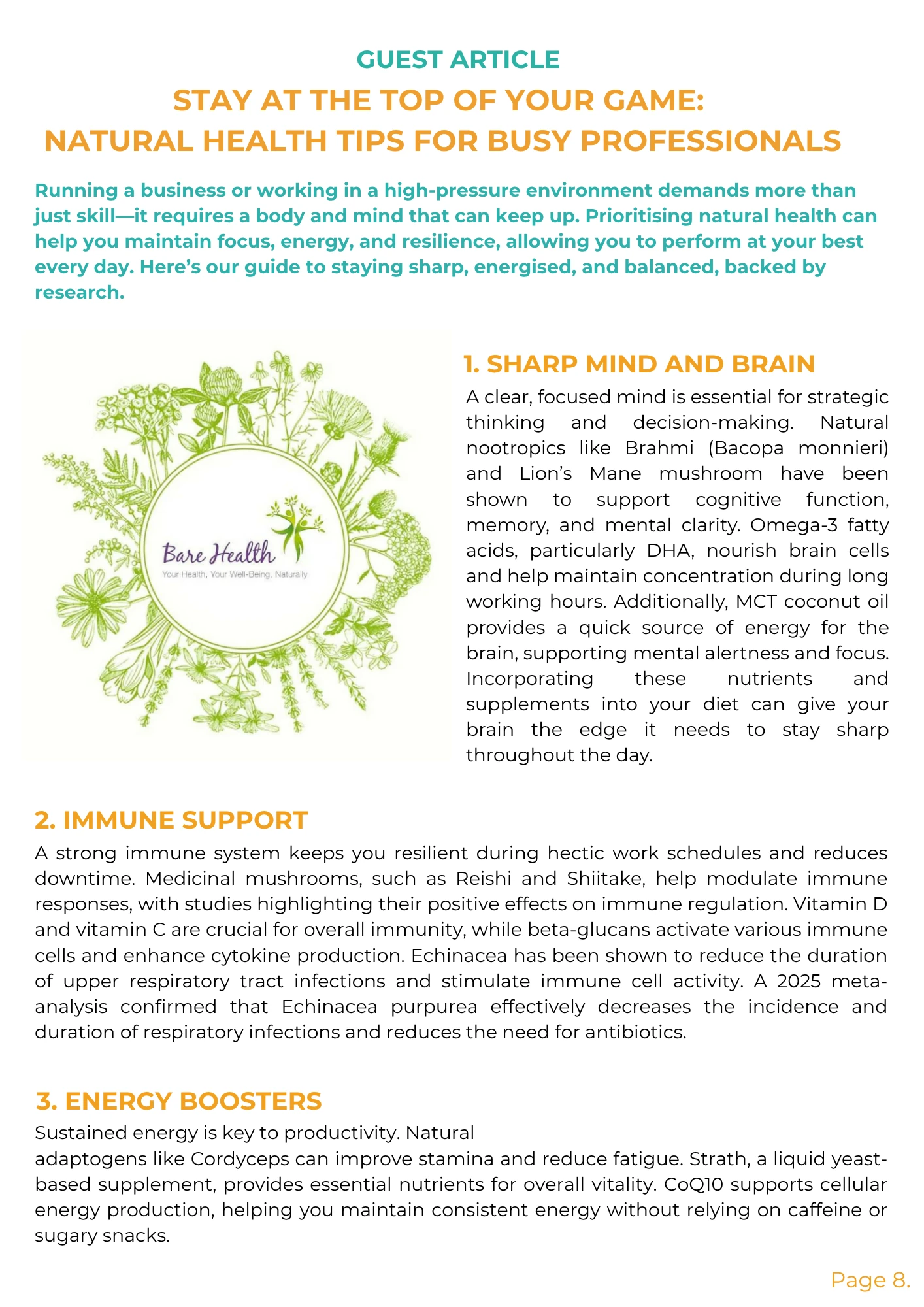 GUEST ARTICLE

STAY AT THE TOP OF YOUR GAME: NATURAL HEALTH TIPS FOR BUSY PROFESSIONALS

Running a business or working in a high-pressure environment demands more than just skill—it requires a body and mind that can keep up. Prioritising natural health can help you maintain focus, energy, and resilience, allowing you to perform at your best every day. Here's our guide to staying sharp, energised, and balanced, backed by research.

Bare Health
Your Health, Your Well-Being, Naturally

1. SHARP MIND AND BRAIN

A clear, focused mind is essential for strategic thinking and decision-making. Natural nootropics like Brahmi (Bacopa monnieri) and Lion's Mane mushroom have been shown to support cognitive function, memory, and mental clarity. Omega-3 fatty acids, particularly DHA, nourish brain cells and help maintain concentration during long working hours. Additionally, MCT coconut oil provides a quick source of energy for the brain, supporting mental alertness and focus. Incorporating these nutrients and supplements into your diet can give your brain the edge it needs to stay sharp throughout the day.

2. IMMUNE SUPPORT

A strong immune system keeps you resilient during hectic work schedules and reduces downtime. Medicinal mushrooms, such as Reishi and Shiitake, help modulate immune responses, with studies highlighting their positive effects on immune regulation. Vitamin D and vitamin C are crucial for overall immunity, while beta-glucans activate various immune cells and enhance cytokine production. Echinacea has been shown to reduce the duration of upper respiratory tract infections and stimulate immune cell activity. A 2025 meta-analysis confirmed that Echinacea purpurea effectively decreases the incidence and duration of respiratory infections and reduces the need for antibiotics.

3. ENERGY BOOSTERS

Sustained energy is key to productivity. Natural adaptogens like Cordyceps can improve stamina and reduce fatigue. Strath, a liquid yeast-based supplement, provides essential nutrients for overall vitality. CoQ10 supports cellular energy production, helping you maintain consistent energy without relying on caffeine or sugary snacks.

Page 8.